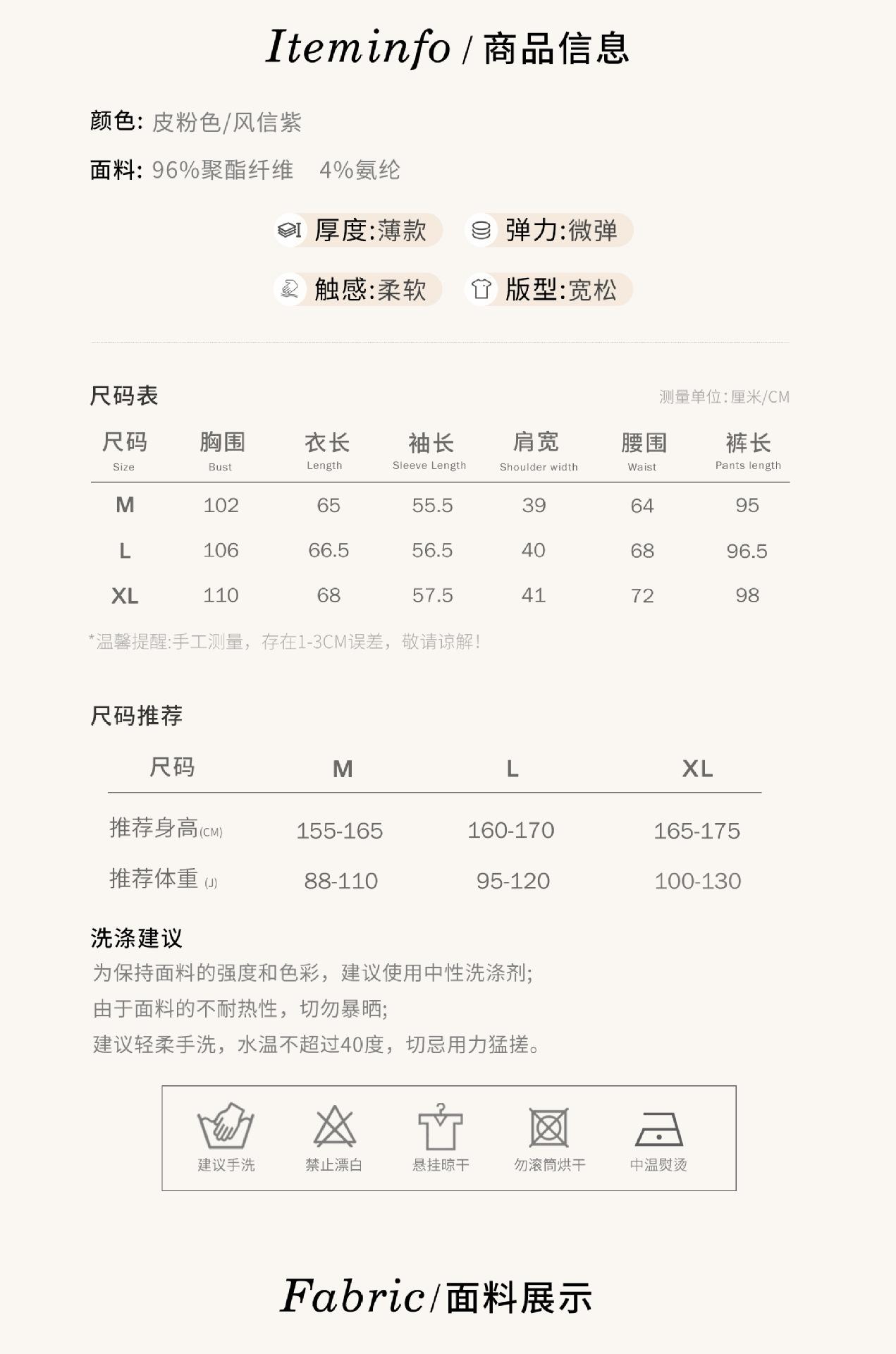 Iteminfo / 商品信息

颜色: 皮粉色/风信紫

面料: 96%聚酯纤维　4%氨纶

厚度:薄款　弹力:微弹

触感:柔软　版型:宽松

尺码表

测量单位:厘米/CM

| 尺码 Size | 胸围 Bust | 衣长 Length | 袖长 Sleeve Length | 肩宽 Shoulder width | 腰围 Waist | 裤长 Pants length |
|---|---|---|---|---|---|---|
| M | 102 | 65 | 55.5 | 39 | 64 | 95 |
| L | 106 | 66.5 | 56.5 | 40 | 68 | 96.5 |
| XL | 110 | 68 | 57.5 | 41 | 72 | 98 |

*温馨提醒:手工测量，存在1-3CM误差，敬请谅解!

尺码推荐

| 尺码 | M | L | XL |
|---|---|---|---|
| 推荐身高(CM) | 155-165 | 160-170 | 165-175 |
| 推荐体重 (J) | 88-110 | 95-120 | 100-130 |

洗涤建议

为保持面料的强度和色彩，建议使用中性洗涤剂;
由于面料的不耐热性，切勿暴晒;
建议轻柔手洗，水温不超过40度，切忌用力猛搓。

建议手洗　禁止漂白　悬挂晾干　勿滚筒烘干　中温熨烫

Fabric/面料展示